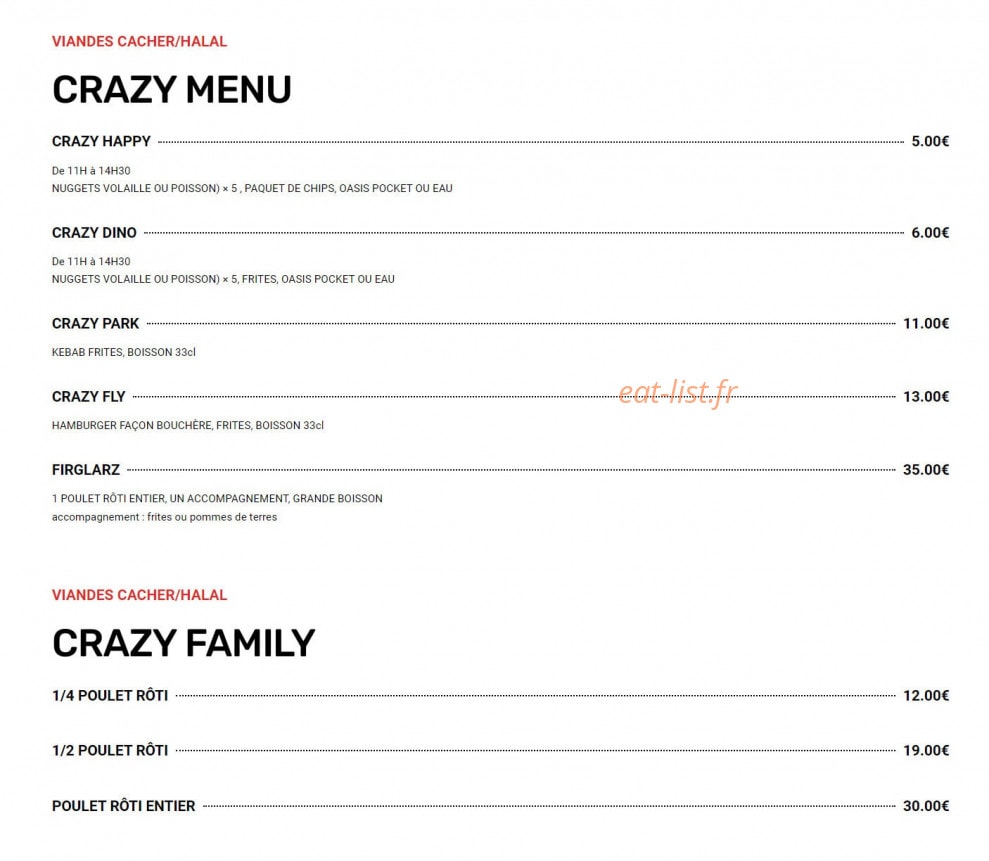 VIANDES CACHER/HALAL

CRAZY MENU

CRAZY HAPPY 5.00€

De 11H à 14H30
NUGGETS VOLAILLE OU POISSON) × 5 , PAQUET DE CHIPS, OASIS POCKET OU EAU

CRAZY DINO 6.00€

De 11H à 14H30
NUGGETS VOLAILLE OU POISSON) × 5, FRITES, OASIS POCKET OU EAU

CRAZY PARK 11.00€

KEBAB FRITES, BOISSON 33cl

CRAZY FLY 13.00€

eat-list.fr

HAMBURGER FAÇON BOUCHÈRE, FRITES, BOISSON 33cl

FIRGLARZ 35.00€

1 POULET RÔTI ENTIER, UN ACCOMPAGNEMENT, GRANDE BOISSON
accompagnement : frites ou pommes de terres

VIANDES CACHER/HALAL

CRAZY FAMILY

1/4 POULET RÔTI 12.00€

1/2 POULET RÔTI 19.00€

POULET RÔTI ENTIER 30.00€